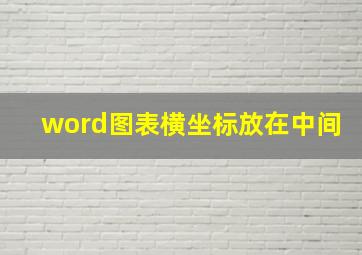 word图表横坐标放在中间